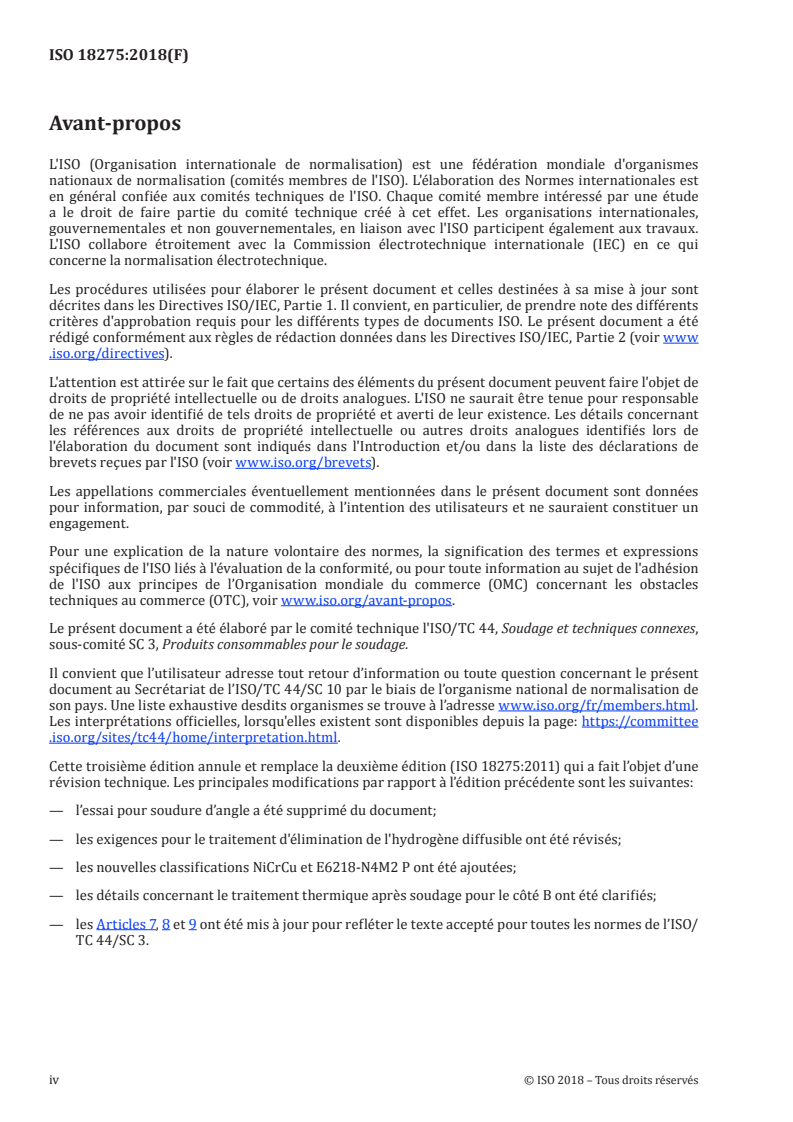 ISO 18275:2018(F)

Avant-propos

L'ISO (Organisation internationale de normalisation) est une fédération mondiale d'organismes nationaux de normalisation (comités membres de l'ISO). L'élaboration des Normes internationales est en général confiée aux comités techniques de l'ISO. Chaque comité membre intéressé par une étude a le droit de faire partie du comité technique créé à cet effet. Les organisations internationales, gouvernementales et non gouvernementales, en liaison avec l'ISO participent également aux travaux. L'ISO collabore étroitement avec la Commission électrotechnique internationale (IEC) en ce qui concerne la normalisation électrotechnique.

Les procédures utilisées pour élaborer le présent document et celles destinées à sa mise à jour sont décrites dans les Directives ISO/IEC, Partie 1. Il convient, en particulier, de prendre note des différents critères d'approbation requis pour les différents types de documents ISO. Le présent document a été rédigé conformément aux règles de rédaction données dans les Directives ISO/IEC, Partie 2 (voir www.iso.org/directives).

L'attention est attirée sur le fait que certains des éléments du présent document peuvent faire l'objet de droits de propriété intellectuelle ou de droits analogues. L'ISO ne saurait être tenue pour responsable de ne pas avoir identifié de tels droits de propriété et averti de leur existence. Les détails concernant les références aux droits de propriété intellectuelle ou autres droits analogues identifiés lors de l'élaboration du document sont indiqués dans l'Introduction et/ou dans la liste des déclarations de brevets reçues par l'ISO (voir www.iso.org/brevets).

Les appellations commerciales éventuellement mentionnées dans le présent document sont données pour information, par souci de commodité, à l'intention des utilisateurs et ne sauraient constituer un engagement.

Pour une explication de la nature volontaire des normes, la signification des termes et expressions spécifiques de l'ISO liés à l'évaluation de la conformité, ou pour toute information au sujet de l'adhésion de l'ISO aux principes de l'Organisation mondiale du commerce (OMC) concernant les obstacles techniques au commerce (OTC), voir www.iso.org/avant-propos.

Le présent document a été élaboré par le comité technique l'ISO/TC 44, Soudage et techniques connexes, sous-comité SC 3, Produits consommables pour le soudage.

Il convient que l'utilisateur adresse tout retour d'information ou toute question concernant le présent document au Secrétariat de l'ISO/TC 44/SC 10 par le biais de l'organisme national de normalisation de son pays. Une liste exhaustive desdits organismes se trouve à l'adresse www.iso.org/fr/members.html. Les interprétations officielles, lorsqu'elles existent sont disponibles depuis la page: https://committee.iso.org/sites/tc44/home/interpretation.html.

Cette troisième édition annule et remplace la deuxième édition (ISO 18275:2011) qui a fait l'objet d'une révision technique. Les principales modifications par rapport à l'édition précédente sont les suivantes:

— l'essai pour soudure d'angle a été supprimé du document;

— les exigences pour le traitement d'élimination de l'hydrogène diffusible ont été révisés;

— les nouvelles classifications NiCrCu et E6218-N4M2 P ont été ajoutées;

— les détails concernant le traitement thermique après soudage pour le côté B ont été clarifiés;

— les Articles 7, 8 et 9 ont été mis à jour pour refléter le texte accepté pour toutes les normes de l'ISO/TC 44/SC 3.

iv © ISO 2018 – Tous droits réservés